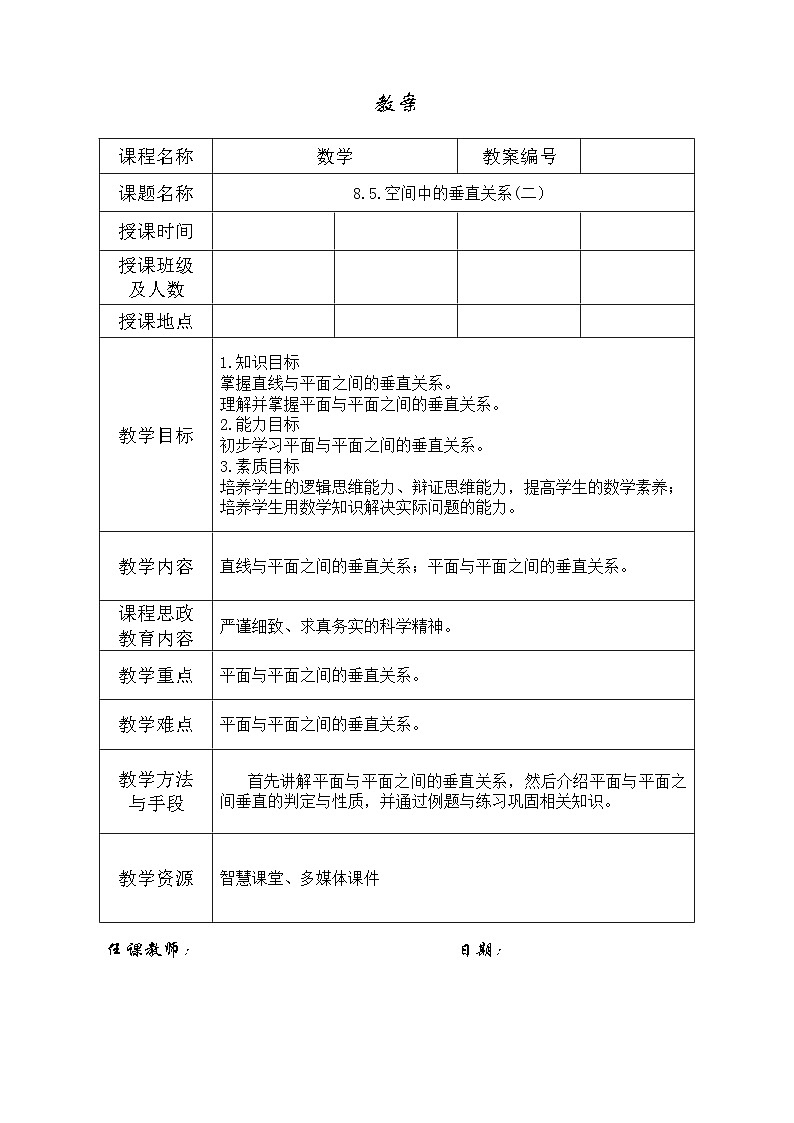 教案

| 课程名称 | 数学 |  | 教案编号 |  |
|---|---|---|---|---|
| 课题名称 | 8.5.空间中的垂直关系(二) |  |  |  |
| 授课时间 |  |  |  |  |
| 授课班级及人数 |  |  |  |  |
| 授课地点 |  |  |  |  |
| 教学目标 | 1.知识目标 掌握直线与平面之间的垂直关系。 理解并掌握平面与平面之间的垂直关系。 2.能力目标 初步学习平面与平面之间的垂直关系。 3.素质目标 培养学生的逻辑思维能力、辩证思维能力，提高学生的数学素养；培养学生用数学知识解决实际问题的能力。 |  |  |  |
| 教学内容 | 直线与平面之间的垂直关系；平面与平面之间的垂直关系。 |  |  |  |
| 课程思政教育内容 | 严谨细致、求真务实的科学精神。 |  |  |  |
| 教学重点 | 平面与平面之间的垂直关系。 |  |  |  |
| 教学难点 | 平面与平面之间的垂直关系。 |  |  |  |
| 教学方法与手段 | 首先讲解平面与平面之间的垂直关系，然后介绍平面与平面之间垂直的判定与性质，并通过例题与练习巩固相关知识。 |  |  |  |
| 教学资源 | 智慧课堂、多媒体课件 |  |  |  |

任课教师： 日期：